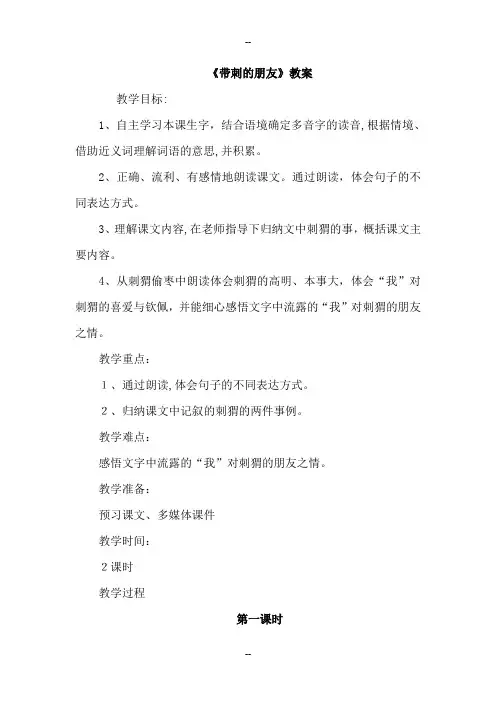 --

《带刺的朋友》教案

教学目标:

1、自主学习本课生字，结合语境确定多音字的读音,根据情境、借助近义词理解词语的意思,并积累。

2、正确、流利、有感情地朗读课文。通过朗读，体会句子的不同表达方式。

3、理解课文内容,在老师指导下归纳文中刺猬的事，概括课文主要内容。

4、从刺猬偷枣中朗读体会刺猬的高明、本事大，体会“我”对刺猬的喜爱与钦佩，并能细心感悟文字中流露的“我”对刺猬的朋友之情。

教学重点：

1、通过朗读,体会句子的不同表达方式。

2、归纳课文中记叙的刺猬的两件事例。

教学难点：

感悟文字中流露的“我”对刺猬的朋友之情。

教学准备：

预习课文、多媒体课件

教学时间：

2课时

教学过程

第一课时

--